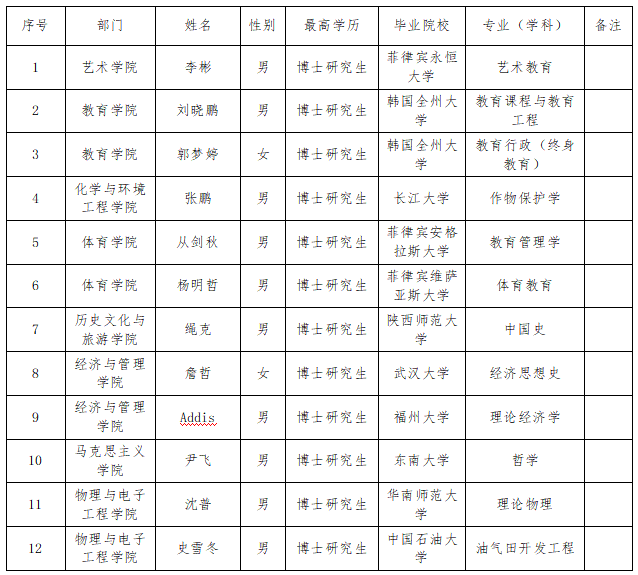 | 序号 | 部门 | 姓名 | 性别 | 最高学历 | 毕业院校 | 专业（学科） | 备注 |
|---|---|---|---|---|---|---|---|
| 1 | 艺术学院 | 李彬 | 男 | 博士研究生 | 菲律宾永恒大学 | 艺术教育 | |
| 2 | 教育学院 | 刘晓鹏 | 男 | 博士研究生 | 韩国全州大学 | 教育课程与教育工程 | |
| 3 | 教育学院 | 郭梦婷 | 女 | 博士研究生 | 韩国全州大学 | 教育行政（终身教育） | |
| 4 | 化学与环境工程学院 | 张鹏 | 男 | 博士研究生 | 长江大学 | 作物保护学 | |
| 5 | 体育学院 | 从剑秋 | 男 | 博士研究生 | 菲律宾安格拉斯大学 | 教育管理学 | |
| 6 | 体育学院 | 杨明哲 | 男 | 博士研究生 | 菲律宾维萨亚斯大学 | 体育教育 | |
| 7 | 历史文化与旅游学院 | 绳克 | 男 | 博士研究生 | 陕西师范大学 | 中国史 | |
| 8 | 经济与管理学院 | 詹哲 | 女 | 博士研究生 | 武汉大学 | 经济思想史 | |
| 9 | 经济与管理学院 | Addis | 男 | 博士研究生 | 福州大学 | 理论经济学 | |
| 10 | 马克思主义学院 | 尹飞 | 男 | 博士研究生 | 东南大学 | 哲学 | |
| 11 | 物理与电子工程学院 | 沈普 | 男 | 博士研究生 | 华南师范大学 | 理论物理 | |
| 12 | 物理与电子工程学院 | 史雪冬 | 男 | 博士研究生 | 中国石油大学 | 油气田开发工程 | |